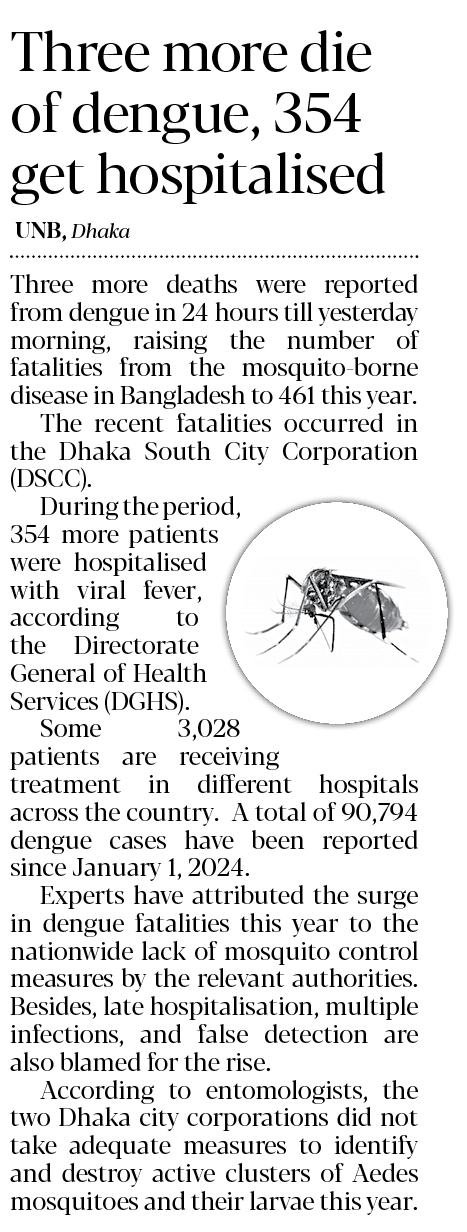 Three more die of dengue, 354 get hospitalised

UNB, Dhaka

Three more deaths were reported from dengue in 24 hours till yesterday morning, raising the number of fatalities from the mosquito-borne disease in Bangladesh to 461 this year.

The recent fatalities occurred in the Dhaka South City Corporation (DSCC).

During the period, 354 more patients were hospitalised with viral fever, according to the Directorate General of Health Services (DGHS).

Some 3,028 patients are receiving treatment in different hospitals across the country. A total of 90,794 dengue cases have been reported since January 1, 2024.

Experts have attributed the surge in dengue fatalities this year to the nationwide lack of mosquito control measures by the relevant authorities. Besides, late hospitalisation, multiple infections, and false detection are also blamed for the rise.

According to entomologists, the two Dhaka city corporations did not take adequate measures to identify and destroy active clusters of Aedes mosquitoes and their larvae this year.